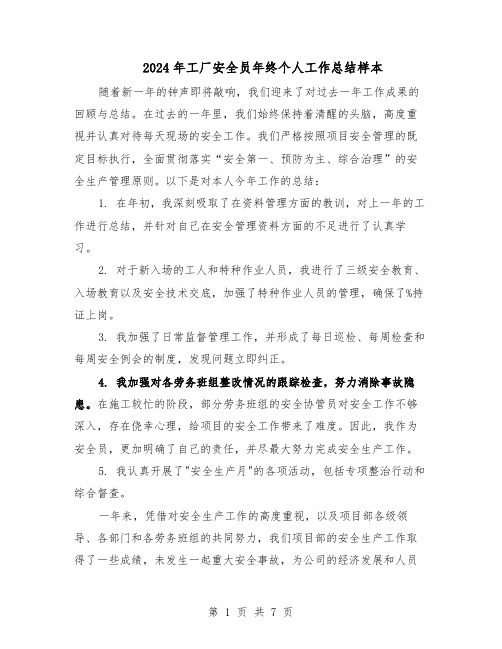 2024年工厂安全员年终个人工作总结样本

随着新一年的钟声即将敲响，我们迎来了对过去一年工作成果的回顾与总结。在过去的一年里，我们始终保持着清醒的头脑，高度重视并认真对待每天现场的安全工作。我们严格按照项目安全管理的既定目标执行，全面贯彻落实“安全第一、预防为主、综合治理”的安全生产管理原则。以下是对本人今年工作的总结：

1. 在年初，我深刻吸取了在资料管理方面的教训，对上一年的工作进行总结，并针对自己在安全管理资料方面的不足进行了认真学习。

2. 对于新入场的工人和特种作业人员，我进行了三级安全教育、入场教育以及安全技术交底，加强了特种作业人员的管理，确保了%持证上岗。

3. 我加强了日常监督管理工作，并形成了每日巡检、每周检查和每周安全例会的制度，发现问题立即纠正。

4. 我加强对各劳务班组整改情况的跟踪检查，努力消除事故隐患。在施工较忙的阶段，部分劳务班组的安全协管员对安全工作不够深入，存在侥幸心理，给项目的安全工作带来了难度。因此，我作为安全员，更加明确了自己的责任，并尽最大努力完成安全生产工作。

5. 我认真开展了"安全生产月"的各项活动，包括专项整治行动和综合督查。

一年来，凭借对安全生产工作的高度重视，以及项目部各级领导、各部门和各劳务班组的共同努力，我们项目部的安全生产工作取得了一些成绩，未发生一起重大安全事故，为公司的经济发展和人员

第 1 页 共 7 页